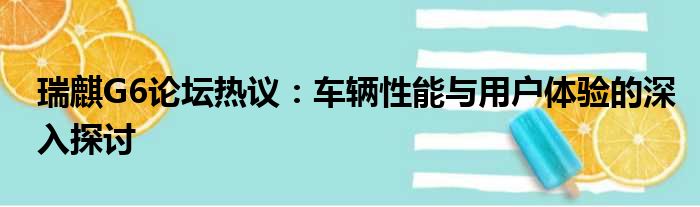 瑞麒G6论坛热议：车辆性能与用户体验的深入探讨